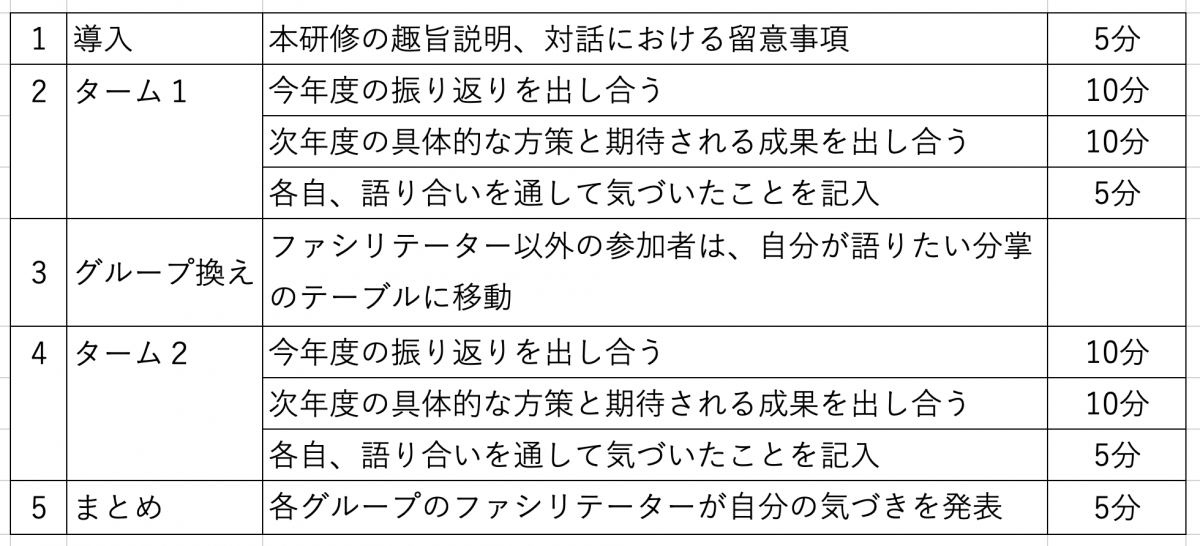 | 1 | 導入 | 本研修の趣旨説明、対話における留意事項 | 5分 |
|---|---|---|---|
| 2 | ターム1 | 今年度の振り返りを出し合う | 10分 |
| | | 次年度の具体的な方策と期待される成果を出し合う | 10分 |
| | | 各自、語り合いを通して気づいたことを記入 | 5分 |
| 3 | グループ換え | ファシリテーター以外の参加者は、自分が語りたい分掌のテーブルに移動 | |
| 4 | ターム2 | 今年度の振り返りを出し合う | 10分 |
| | | 次年度の具体的な方策と期待される成果を出し合う | 10分 |
| | | 各自、語り合いを通して気づいたことを記入 | 5分 |
| 5 | まとめ | 各グループのファシリテーターが自分の気づきを発表 | 5分 |